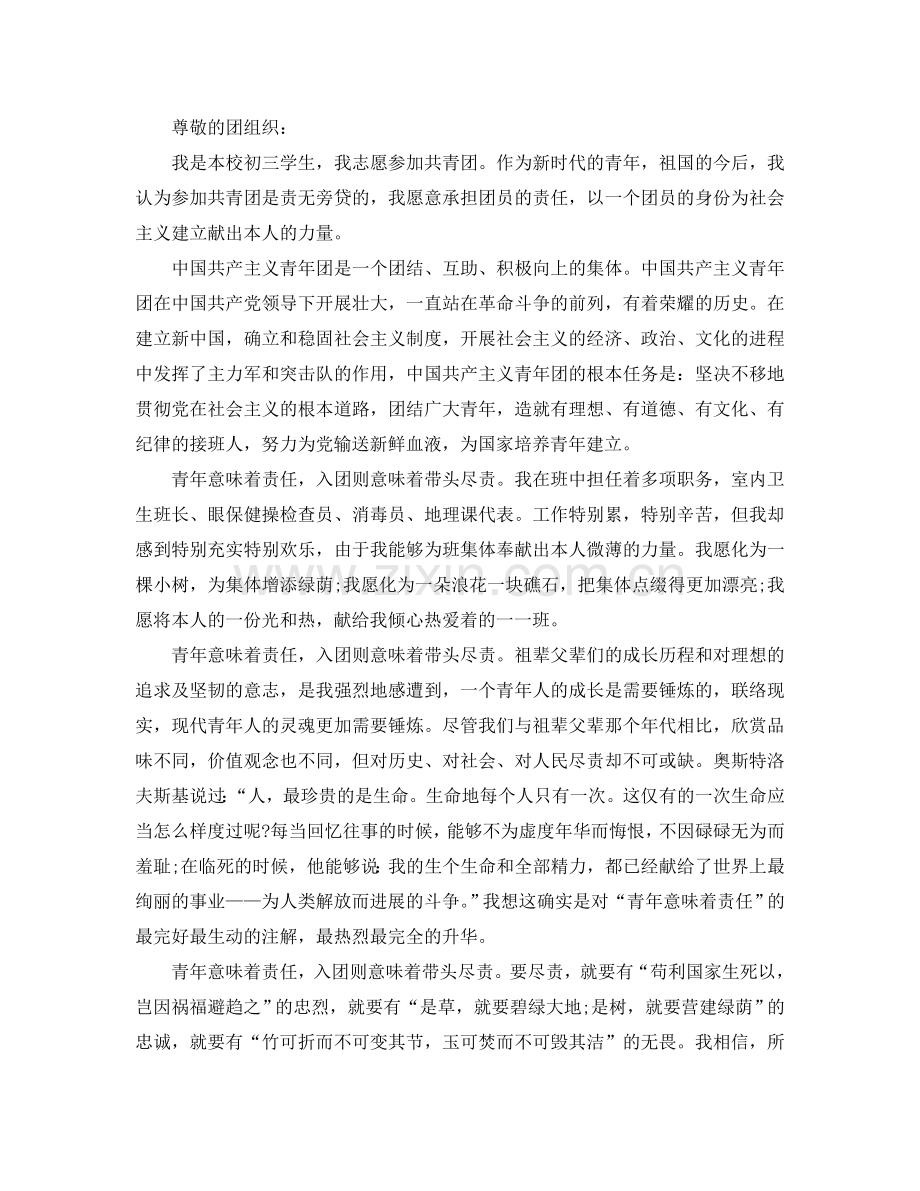 尊敬的团组织：

我是本校初三学生，我志愿参加共青团。作为新时代的青年，祖国的今后，我认为参加共青团是责无旁贷的，我愿意承担团员的责任，以一个团员的身份为社会主义建立献出本人的力量。

中国共产主义青年团是一个团结、互助、积极向上的集体。中国共产主义青年团在中国共产党领导下开展壮大，一直站在革命斗争的前列，有着荣耀的历史。在建立新中国，确立和稳固社会主义制度，开展社会主义的经济、政治、文化的进程中发挥了主力军和突击队的作用，中国共产主义青年团的根本任务是：坚决不移地贯彻党在社会主义的根本道路，团结广大青年，造就有理想、有道德、有文化、有纪律的接班人，努力为党输送新鲜血液，为国家培养青年建立。

青年意味着责任，入团则意味着带头尽责。我在班中担任着多项职务，室内卫生班长、眼保健操检查员、消毒员、地理课代表。工作特别累，特别辛苦，但我却感到特别充实特别欢乐，由于我能够为班集体奉献出本人微薄的力量。我愿化为一棵小树，为集体增添绿荫;我愿化为一朵浪花一块礁石，把集体点缀得更加漂亮;我愿将本人的一份光和热，献给我倾心热爱着的一一班。

青年意味着责任，入团则意味着带头尽责。祖辈父辈们的成长历程和对理想的追求及坚韧的意志，是我强烈地感遭到，一个青年人的成长是需要锤炼的，联络现实，现代青年人的灵魂更加需要锤炼。尽管我们与祖辈父辈那个年代相比，欣赏品味不同，价值观念也不同，但对历史、对社会、对人民尽责却不可或缺。奥斯特洛夫斯基说过:“人，最珍贵的是生命。生命地每个人只有一次。这仅有的一次生命应当怎么样度过呢?每当回忆往事的时候，能够不为虚度年华而悔恨，不因碌碌无为而羞耻;在临死的时候，他能够说:我的生个生命和全部精力，都已经献给了世界上最绚丽的事业——为人类解放而进展的斗争。”我想这确实是对“青年意味着责任”的最完好最生动的注解，最热烈最完全的升华。

青年意味着责任，入团则意味着带头尽责。要尽责，就要有“苟利国家生死以，岂因祸福避趋之”的忠烈，就要有“是草，就要碧绿大地;是树，就要营建绿荫”的忠诚，就要有“竹可折而不可变其节，玉可焚而不可毁其洁”的无畏。我相信，所